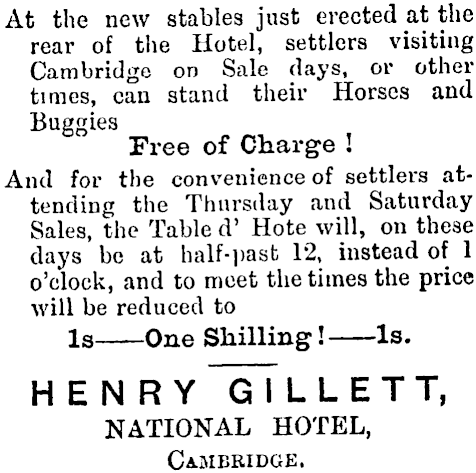 At the new stables just erected at the rear of the Hotel, settlers visiting Cambridge on Sale days, or other times, can stand their Horses and Buggies

Free of Charge!

And for the convenience of settlers attending the Thursday and Saturday Sales, the Table d' Hote will, on these days be at half-past 12, instead of 1 o'clock, and to meet the times the price will be reduced to

1s——One Shilling!——1s.

HENRY GILLETT,

NATIONAL HOTEL,

CAMBRIDGE.